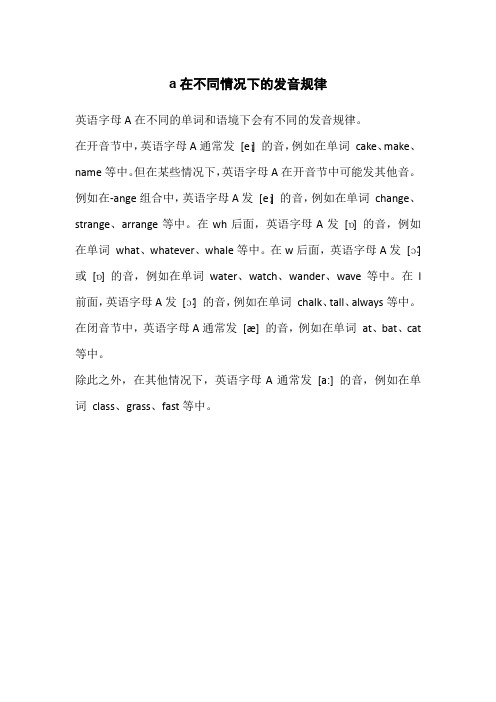 a 在不同情况下的发音规律

英语字母 A 在不同的单词和语境下会有不同的发音规律。

在开音节中，英语字母 A 通常发 [eɪ] 的音，例如在单词 cake、make、name 等中。但在某些情况下，英语字母 A 在开音节中可能发其他音。例如在-ange 组合中，英语字母 A 发 [eɪ] 的音，例如在单词 change、strange、arrange 等中。在 wh 后面，英语字母 A 发 [ɒ] 的音，例如在单词 what、whatever、whale 等中。在 w 后面，英语字母 A 发 [ɔ:] 或 [ɒ] 的音，例如在单词 water、watch、wander、wave 等中。在 l 前面，英语字母 A 发 [ɔ:] 的音，例如在单词 chalk、tall、always 等中。

在闭音节中，英语字母 A 通常发 [æ] 的音，例如在单词 at、bat、cat 等中。

除此之外，在其他情况下，英语字母 A 通常发 [a:] 的音，例如在单词 class、grass、fast 等中。